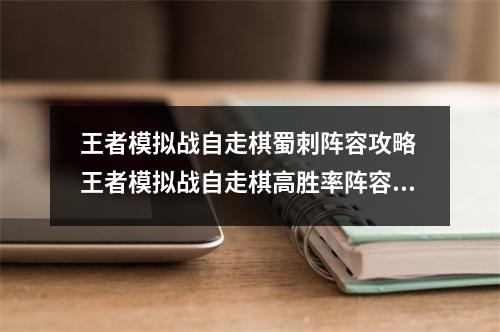 王者模拟战自走棋蜀刺阵容攻略 王者模拟战自走棋高胜率阵容...